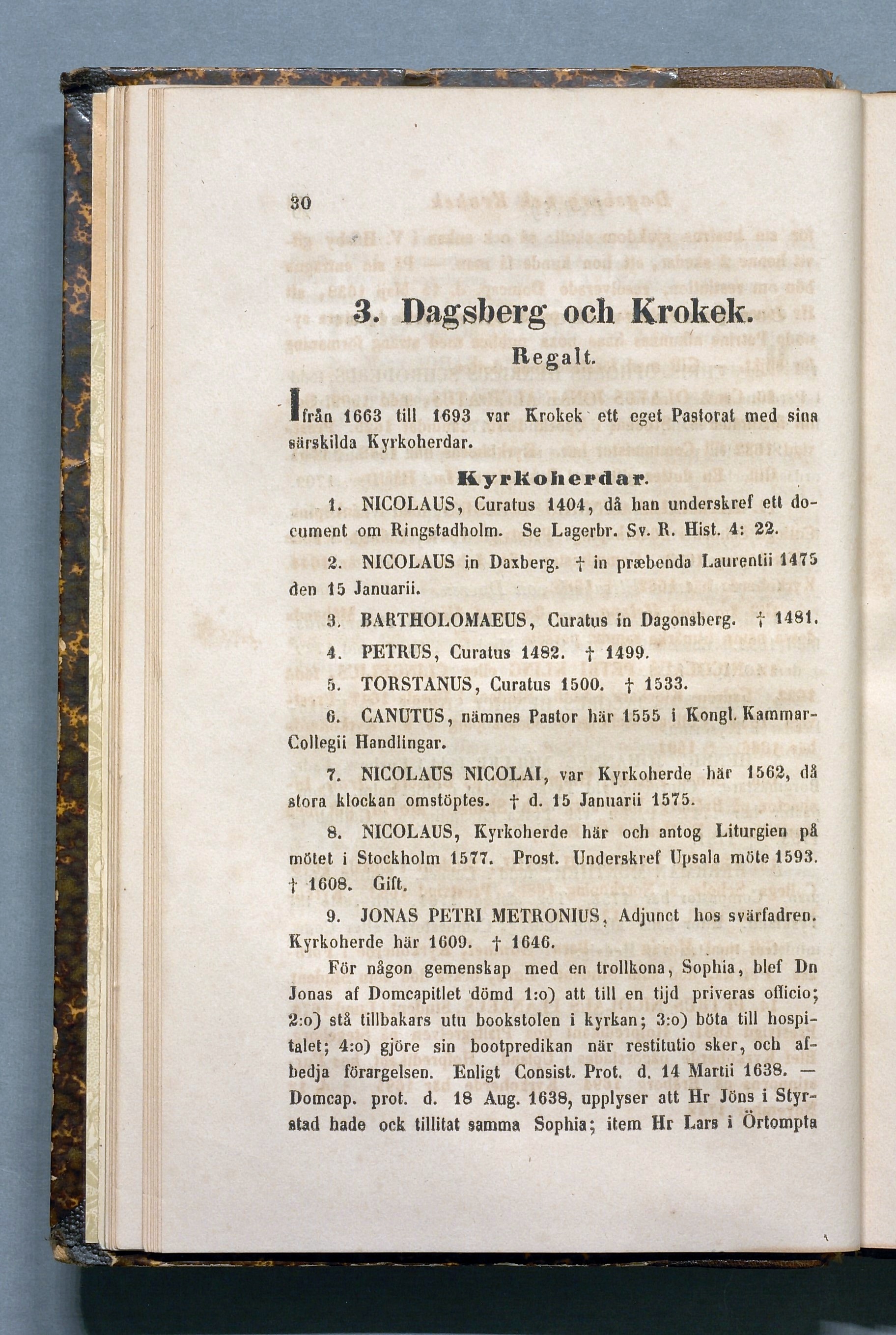 30

3. Dagsberg och Krokek.

Regalt.

Ifrån 1663 till 1693 var Krokek ett eget Pastorat med sina särskilda Kyrkoherdar.

Kyrkoherdar.

1. NICOLAUS, Curatus 1404, då han underskref ett document om Ringstadholm. Se Lagerbr. Sv. R. Hist. 4: 22.

2. NICOLAUS in Daxberg. † in præbenda Laurentii 1475 den 15 Januarii.

3. BARTHOLOMAEUS, Curatus in Dagonsberg. † 1481.

4. PETRUS, Curatus 1482. † 1499.

5. TORSTANUS, Curatus 1500. † 1533.

6. CANUTUS, nämnes Pastor här 1555 i Kongl. Kammar-Collegii Handlingar.

7. NICOLAUS NICOLAI, var Kyrkoherde här 1562, då stora klockan omstöptes. † d. 15 Januarii 1575.

8. NICOLAUS, Kyrkoherde här och antog Liturgien på mötet i Stockholm 1577. Prost. Underskref Upsala möte 1593. † 1608. Gift.

9. JONAS PETRI METRONIUS, Adjunct hos svärfadren. Kyrkoherde här 1609. † 1646.

För någon gemenskap med en trollkona, Sophia, blef Dn Jonas af Domcapitlet dömd 1:o) att till en tijd priveras officio; 2:o) stå tillbakars utu bookstolen i kyrkan; 3:o) böta till hospitalet; 4:o) gjöre sin bootpredikan när restitutio sker, och afbedja förargelsen. Enligt Consist. Prot. d. 14 Martii 1638. — Domcap. prot. d. 18 Aug. 1638, upplyser att Hr Jöns i Styrstad hade ock tillitat samma Sophia; item Hr Lars i Örtompta